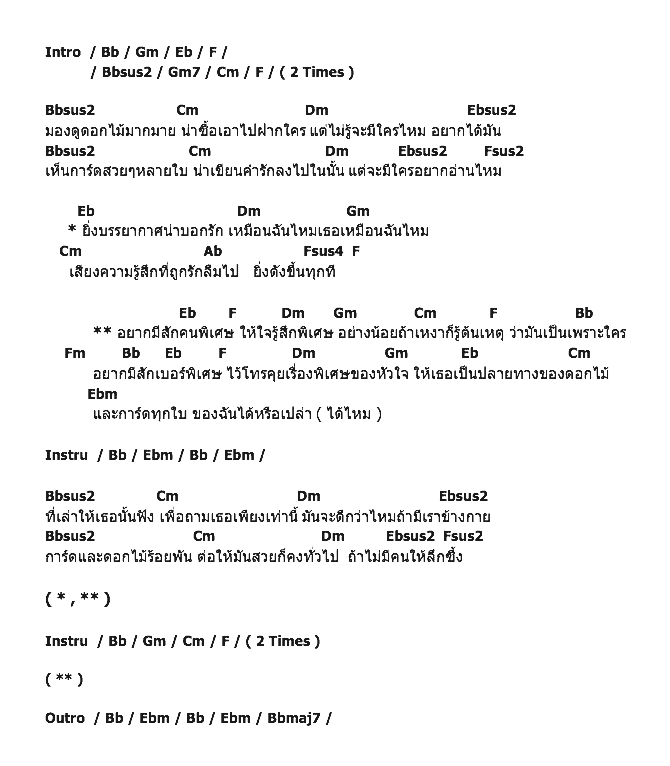 Intro / Bb / Gm / Eb / F /
/ Bbsus2 / Gm7 / Cm / F / ( 2 Times )

Bbsus2 Cm Dm Ebsus2
มองดูดอกไม้มากมาย น่าซื้อเอาไปฝากใคร แต่ไม่รู้จะมีใครไหม อยากได้มัน
Bbsus2 Cm Dm Ebsus2 Fsus2
เห็นการ์ดสวยๆหลายใบ น่าเขียนคำรักลงไปในนั้น แต่จะมีใครอยากอ่านไหม

Eb Dm Gm
* ยิ่งบรรยากาศน่าบอกรัก เหมือนฉันไหมเธอเหมือนฉันไหม
Cm Ab Fsus4 F
เสียงความรู้สึกที่ถูกรักลืมไป ยิ่งดังขึ้นทุกที

Eb F Dm Gm Cm F Bb
** อยากมีสักคนพิเศษ ให้ใจรู้สึกพิเศษ อย่างน้อยถ้าเหงาก็รู้ต้นเหตุ ว่ามันเป็นเพราะใคร
Fm Bb Eb F Dm Gm Eb Cm
อยากมีสักเบอร์พิเศษ ไว้โทรคุยเรื่องพิเศษของหัวใจ ให้เธอเป็นปลายทางของดอกไม้
Ebm
และการ์ดทุกใบ ของฉันได้หรือเปล่า ( ได้ไหม )

Instru / Bb / Ebm / Bb / Ebm /

Bbsus2 Cm Dm Ebsus2
ที่เล่าให้เธอนั้นฟัง เพื่อถามเธอเพียงเท่านี้ มันจะดีกว่าไหมถ้ามีเราข้างกาย
Bbsus2 Cm Dm Ebsus2 Fsus2
การ์ดและดอกไม้ร้อยพัน ต่อให้มันสวยก็คงทั่วไป ถ้าไม่มีคนให้ลึกซึ้ง

( * , ** )

Instru / Bb / Gm / Cm / F / ( 2 Times )

( ** )

Outro / Bb / Ebm / Bb / Ebm / Bbmaj7 /